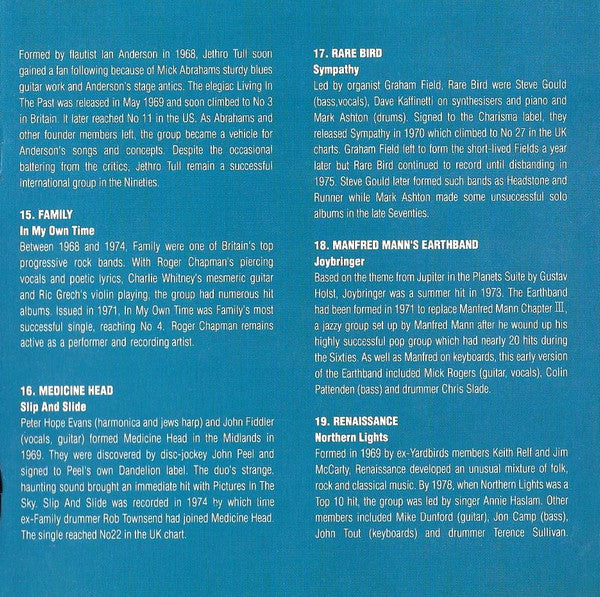 Formed by flautist Ian Anderson in 1968, Jethro Tull soon gained a fan following because of Mick Abrahams sturdy blues guitar work and Anderson's stage antics. The elegiac Living In The Past was released in May 1969 and soon climbed to No 3 in Britain. It later reached No 11 in the US. As Abrahams and other founder members left, the group became a vehicle for Anderson's songs and concepts. Despite the occasional battering from the critics, Jethro Tull remain a successful international group in the Nineties.

15. FAMILY
In My Own Time
Between 1968 and 1974, Family were one of Britain's top progressive rock bands. With Roger Chapman's piercing vocals and poetic lyrics, Charlie Whitney's mesmeric guitar and Ric Grech's violin playing, the group had numerous hit albums. Issued in 1971, In My Own Time was Family's most successful single, reaching No 4. Roger Chapman remains active as a performer and recording artist.

16. MEDICINE HEAD
Slip And Slide
Peter Hope Evans (harmonica and jews harp) and John Fiddler (vocals, guitar) formed Medicine Head in the Midlands in 1969. They were discovered by disc-jockey John Peel and signed to Peel's own Dandelion label. The duo's strange, haunting sound brought an immediate hit with Pictures In The Sky. Slip And Slide was recorded in 1974 by which time ex-Family drummer Rob Townsend had joined Medicine Head. The single reached No22 in the UK chart.

17. RARE BIRD
Sympathy
Led by organist Graham Field, Rare Bird were Steve Gould (bass,vocals), Dave Kaffinetti on synthesisers and piano and Mark Ashton (drums). Signed to the Charisma label, they released Sympathy in 1970 which climbed to No 27 in the UK charts. Graham Field left to form the short-lived Fields a year later but Rare Bird continued to record until disbanding in 1975. Steve Gould later formed such bands as Headstone and Runner while Mark Ashton made some unsuccessful solo albums in the late Seventies.

18. MANFRED MANN'S EARTHBAND
Joybringer
Based on the theme from Jupiter in the Planets Suite by Gustav Holst, Joybringer was a summer hit in 1973. The Earthband had been formed in 1971 to replace Manfred Mann Chapter III, a jazzy group set up by Manfred Mann after he wound up his highly successful pop group which had nearly 20 hits during the Sixties. As well as Manfred on keyboards, this early version of the Earthband included Mick Rogers (guitar, vocals), Colin Pattenden (bass) and drummer Chris Slade.

19. RENAISSANCE
Northern Lights
Formed in 1969 by ex-Yardbirds members Keith Relf and Jim McCarty, Renaissance developed an unusual mixture of folk, rock and classical music. By 1978, when Northern Lights was a Top 10 hit, the group was led by singer Annie Haslam. Other members included Mike Dunford (guitar), Jon Camp (bass), John Tout (keyboards) and drummer Terence Sullivan.